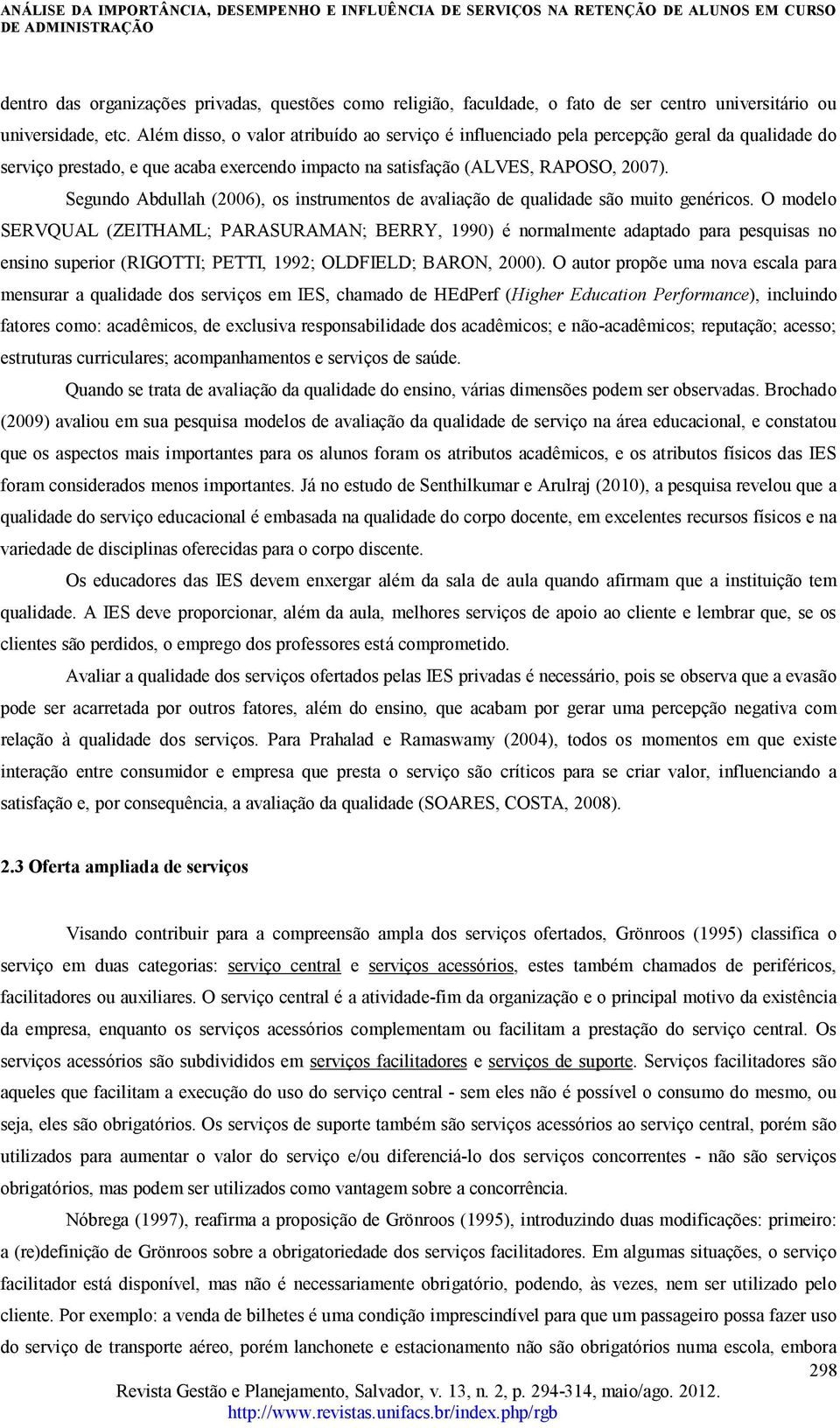 ANÁLISE DA IMPORTÂNCIA, DESEMPENHO E INFLUÊNCIA DE SERVIÇOS NA RETENÇÃO DE ALUNOS EM CURSO DE ADMINISTRAÇÃO

dentro das organizações privadas, questões como religião, faculdade, o fato de ser centro universitário ou universidade, etc. Além disso, o valor atribuído ao serviço é influenciado pela percepção geral da qualidade do serviço prestado, e que acaba exercendo impacto na satisfação (ALVES, RAPOSO, 2007).

Segundo Abdullah (2006), os instrumentos de avaliação de qualidade são muito genéricos. O modelo SERVQUAL (ZEITHAML; PARASURAMAN; BERRY, 1990) é normalmente adaptado para pesquisas no ensino superior (RIGOTTI; PETTI, 1992; OLDFIELD; BARON, 2000). O autor propõe uma nova escala para mensurar a qualidade dos serviços em IES, chamado de HEdPerf (Higher Education Performance), incluindo fatores como: acadêmicos, de exclusiva responsabilidade dos acadêmicos; e não-acadêmicos; reputação; acesso; estruturas curriculares; acompanhamentos e serviços de saúde.

Quando se trata de avaliação da qualidade do ensino, várias dimensões podem ser observadas. Brochado (2009) avaliou em sua pesquisa modelos de avaliação da qualidade de serviço na área educacional, e constatou que os aspectos mais importantes para os alunos foram os atributos acadêmicos, e os atributos físicos das IES foram considerados menos importantes. Já no estudo de Senthilkumar e Arulraj (2010), a pesquisa revelou que a qualidade do serviço educacional é embasada na qualidade do corpo docente, em excelentes recursos físicos e na variedade de disciplinas oferecidas para o corpo discente.

Os educadores das IES devem enxergar além da sala de aula quando afirmam que a instituição tem qualidade. A IES deve proporcionar, além da aula, melhores serviços de apoio ao cliente e lembrar que, se os clientes são perdidos, o emprego dos professores está comprometido.

Avaliar a qualidade dos serviços ofertados pelas IES privadas é necessário, pois se observa que a evasão pode ser acarretada por outros fatores, além do ensino, que acabam por gerar uma percepção negativa com relação à qualidade dos serviços. Para Prahalad e Ramaswamy (2004), todos os momentos em que existe interação entre consumidor e empresa que presta o serviço são críticos para se criar valor, influenciando a satisfação e, por consequência, a avaliação da qualidade (SOARES, COSTA, 2008).

2.3 Oferta ampliada de serviços

Visando contribuir para a compreensão ampla dos serviços ofertados, Grönroos (1995) classifica o serviço em duas categorias: serviço central e serviços acessórios, estes também chamados de periféricos, facilitadores ou auxiliares. O serviço central é a atividade-fim da organização e o principal motivo da existência da empresa, enquanto os serviços acessórios complementam ou facilitam a prestação do serviço central. Os serviços acessórios são subdivididos em serviços facilitadores e serviços de suporte. Serviços facilitadores são aqueles que facilitam a execução do uso do serviço central - sem eles não é possível o consumo do mesmo, ou seja, eles são obrigatórios. Os serviços de suporte também são serviços acessórios ao serviço central, porém são utilizados para aumentar o valor do serviço e/ou diferenciá-lo dos serviços concorrentes - não são serviços obrigatórios, mas podem ser utilizados como vantagem sobre a concorrência.

Nóbrega (1997), reafirma a proposição de Grönroos (1995), introduzindo duas modificações: primeiro: a (re)definição de Grönroos sobre a obrigatoriedade dos serviços facilitadores. Em algumas situações, o serviço facilitador está disponível, mas não é necessariamente obrigatório, podendo, às vezes, nem ser utilizado pelo cliente. Por exemplo: a venda de bilhetes é uma condição imprescindível para que um passageiro possa fazer uso do serviço de transporte aéreo, porém lanchonete e estacionamento não são obrigatórios numa escola, embora

298

Revista Gestão e Planejamento, Salvador, v. 13, n. 2, p. 294-314, maio/ago. 2012.
http://www.revistas.unifacs.br/index.php/rgb